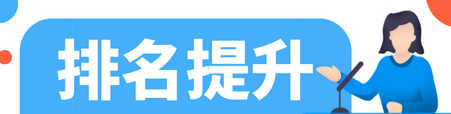 排名提升